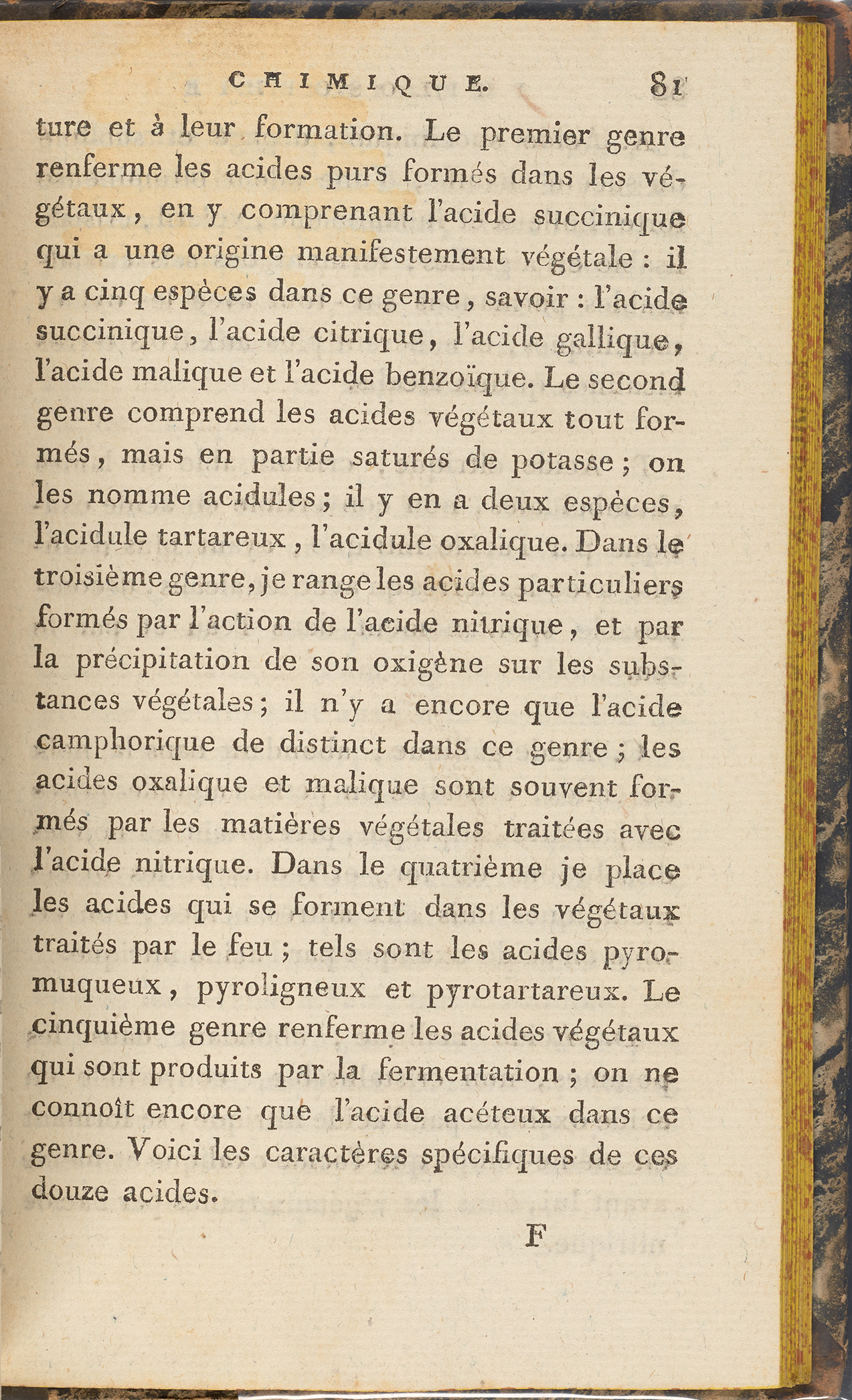 CHIMIQUE. 81

ture et à leur formation. Le premier genre renferme les acides purs formés dans les végétaux, en y comprenant l'acide succinique qui a une origine manifestement végétale : il y a cinq espèces dans ce genre, savoir : l'acide succinique, l'acide citrique, l'acide gallique, l'acide malique et l'acide benzoïque. Le second genre comprend les acides végétaux tout formés, mais en partie saturés de potasse ; on les nomme acidules ; il y en a deux espèces, l'acidule tartareux, l'acidule oxalique. Dans le troisième genre, je range les acides particuliers formés par l'action de l'acide nitrique, et par la précipitation de son oxigène sur les substances végétales ; il n'y a encore que l'acide camphorique de distinct dans ce genre ; les acides oxalique et malique sont souvent formés par les matières végétales traitées avec l'acide nitrique. Dans le quatrième je place les acides qui se forment dans les végétaux traités par le feu ; tels sont les acides pyromuqueux, pyroligneux et pyrotartareux. Le cinquième genre renferme les acides végétaux qui sont produits par la fermentation ; on ne connoît encore que l'acide acéteux dans ce genre. Voici les caractères spécifiques de ces douze acides.

F